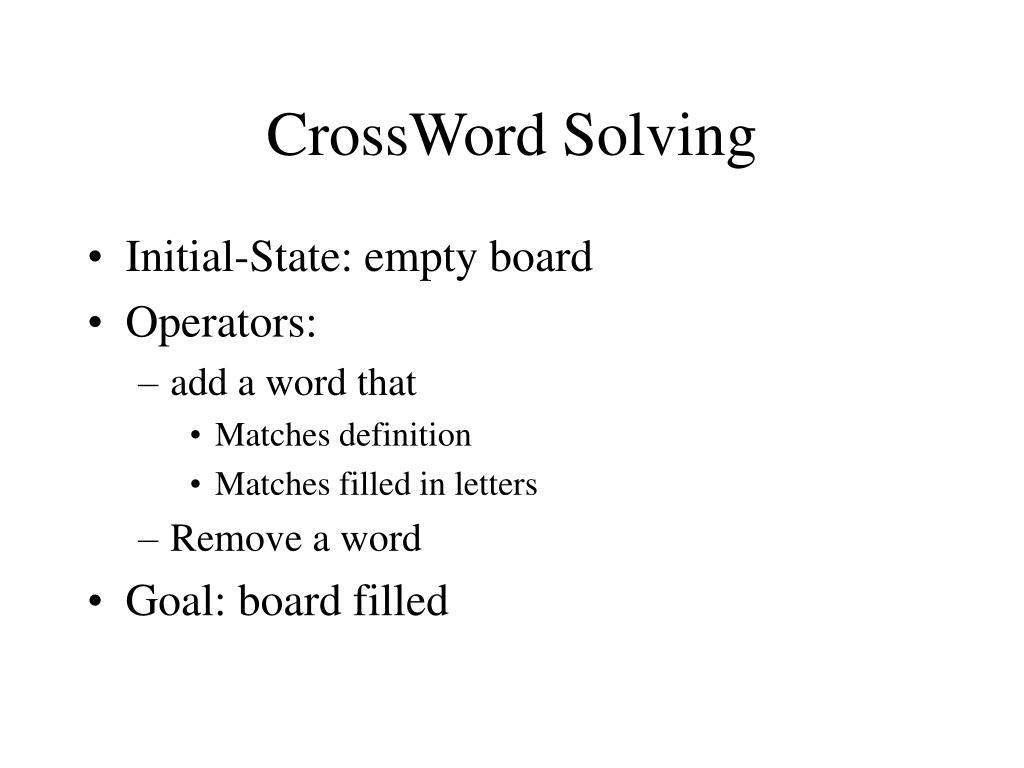 CrossWord Solving

• Initial-State: empty board
• Operators:
– add a word that
• Matches definition
• Matches filled in letters
– Remove a word
• Goal: board filled